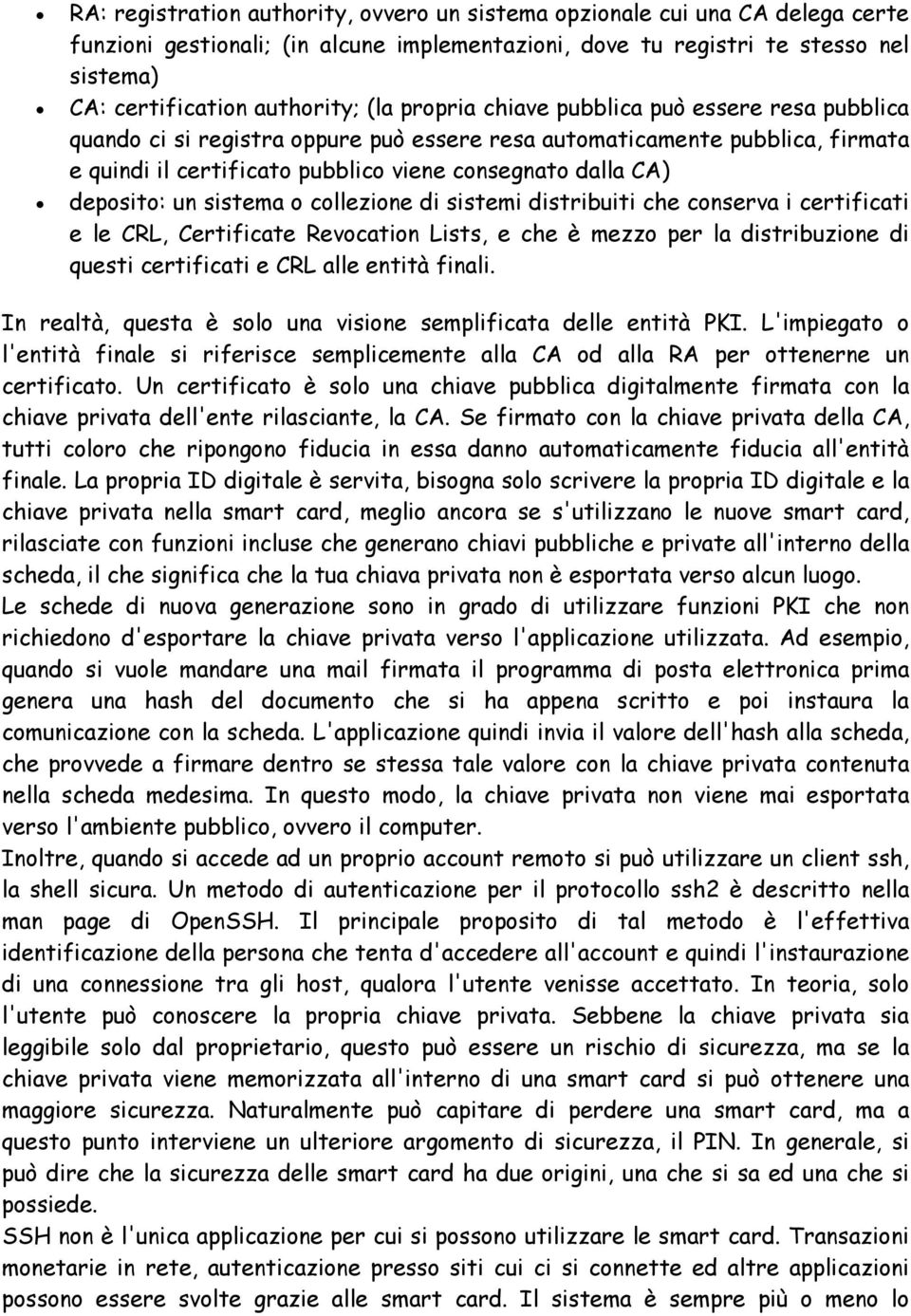 • RA: registration authority, ovvero un sistema opzionale cui una CA delega certe funzioni gestionali; (in alcune implementazioni, dove tu registri te stesso nel sistema)
• CA: certification authority; (la propria chiave pubblica può essere resa pubblica quando ci si registra oppure può essere resa automaticamente pubblica, firmata e quindi il certificato pubblico viene consegnato dalla CA)
• deposito: un sistema o collezione di sistemi distribuiti che conserva i certificati e le CRL, Certificate Revocation Lists, e che è mezzo per la distribuzione di questi certificati e CRL alle entità finali.

In realtà, questa è solo una visione semplificata delle entità PKI. L'impiegato o l'entità finale si riferisce semplicemente alla CA od alla RA per ottenerne un certificato. Un certificato è solo una chiave pubblica digitalmente firmata con la chiave privata dell'ente rilasciante, la CA. Se firmato con la chiave privata della CA, tutti coloro che ripongono fiducia in essa danno automaticamente fiducia all'entità finale. La propria ID digitale è servita, bisogna solo scrivere la propria ID digitale e la chiave privata nella smart card, meglio ancora se s'utilizzano le nuove smart card, rilasciate con funzioni incluse che generano chiavi pubbliche e private all'interno della scheda, il che significa che la tua chiava privata non è esportata verso alcun luogo.
Le schede di nuova generazione sono in grado di utilizzare funzioni PKI che non richiedono d'esportare la chiave privata verso l'applicazione utilizzata. Ad esempio, quando si vuole mandare una mail firmata il programma di posta elettronica prima genera una hash del documento che si ha appena scritto e poi instaura la comunicazione con la scheda. L'applicazione quindi invia il valore dell'hash alla scheda, che provvede a firmare dentro se stessa tale valore con la chiave privata contenuta nella scheda medesima. In questo modo, la chiave privata non viene mai esportata verso l'ambiente pubblico, ovvero il computer.
Inoltre, quando si accede ad un proprio account remoto si può utilizzare un client ssh, la shell sicura. Un metodo di autenticazione per il protocollo ssh2 è descritto nella man page di OpenSSH. Il principale proposito di tal metodo è l'effettiva identificazione della persona che tenta d'accedere all'account e quindi l'instaurazione di una connessione tra gli host, qualora l'utente venisse accettato. In teoria, solo l'utente può conoscere la propria chiave privata. Sebbene la chiave privata sia leggibile solo dal proprietario, questo può essere un rischio di sicurezza, ma se la chiave privata viene memorizzata all'interno di una smart card si può ottenere una maggiore sicurezza. Naturalmente può capitare di perdere una smart card, ma a questo punto interviene un ulteriore argomento di sicurezza, il PIN. In generale, si può dire che la sicurezza delle smart card ha due origini, una che si sa ed una che si possiede.
SSH non è l'unica applicazione per cui si possono utilizzare le smart card. Transazioni monetarie in rete, autenticazione presso siti cui ci si connette ed altre applicazioni possono essere svolte grazie alle smart card. Il sistema è sempre più o meno lo